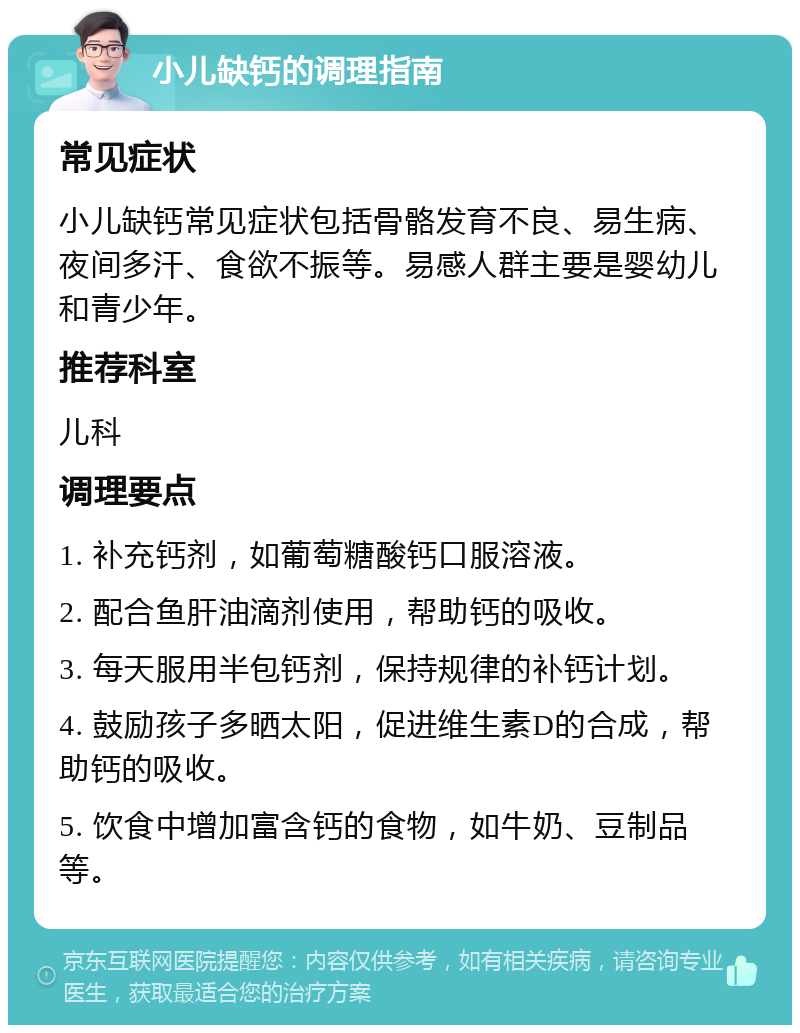 小儿缺钙的调理指南

常见症状

小儿缺钙常见症状包括骨骼发育不良、易生病、夜间多汗、食欲不振等。易感人群主要是婴幼儿和青少年。

推荐科室

儿科

调理要点

1. 补充钙剂，如葡萄糖酸钙口服溶液。

2. 配合鱼肝油滴剂使用，帮助钙的吸收。

3. 每天服用半包钙剂，保持规律的补钙计划。

4. 鼓励孩子多晒太阳，促进维生素D的合成，帮助钙的吸收。

5. 饮食中增加富含钙的食物，如牛奶、豆制品等。

京东互联网医院提醒您：内容仅供参考，如有相关疾病，请咨询专业医生，获取最适合您的治疗方案